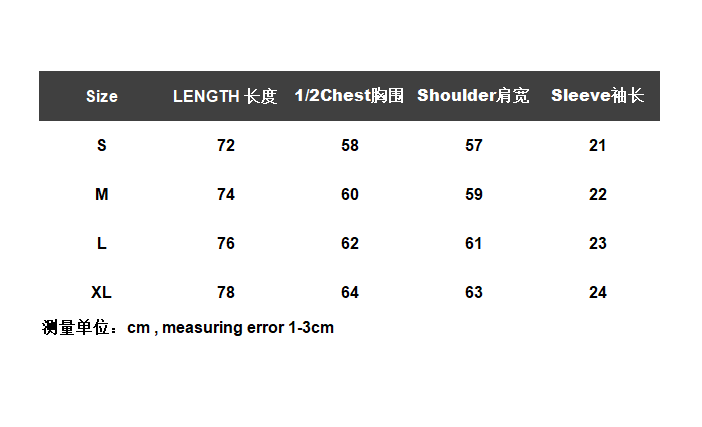 | Size | LENGTH 长度 | 1/2Chest胸围 | Shoulder肩宽 | Sleeve袖长 |
|---|---|---|---|---|
| S | 72 | 58 | 57 | 21 |
| M | 74 | 60 | 59 | 22 |
| L | 76 | 62 | 61 | 23 |
| XL | 78 | 64 | 63 | 24 |

测量单位：cm , measuring error 1-3cm